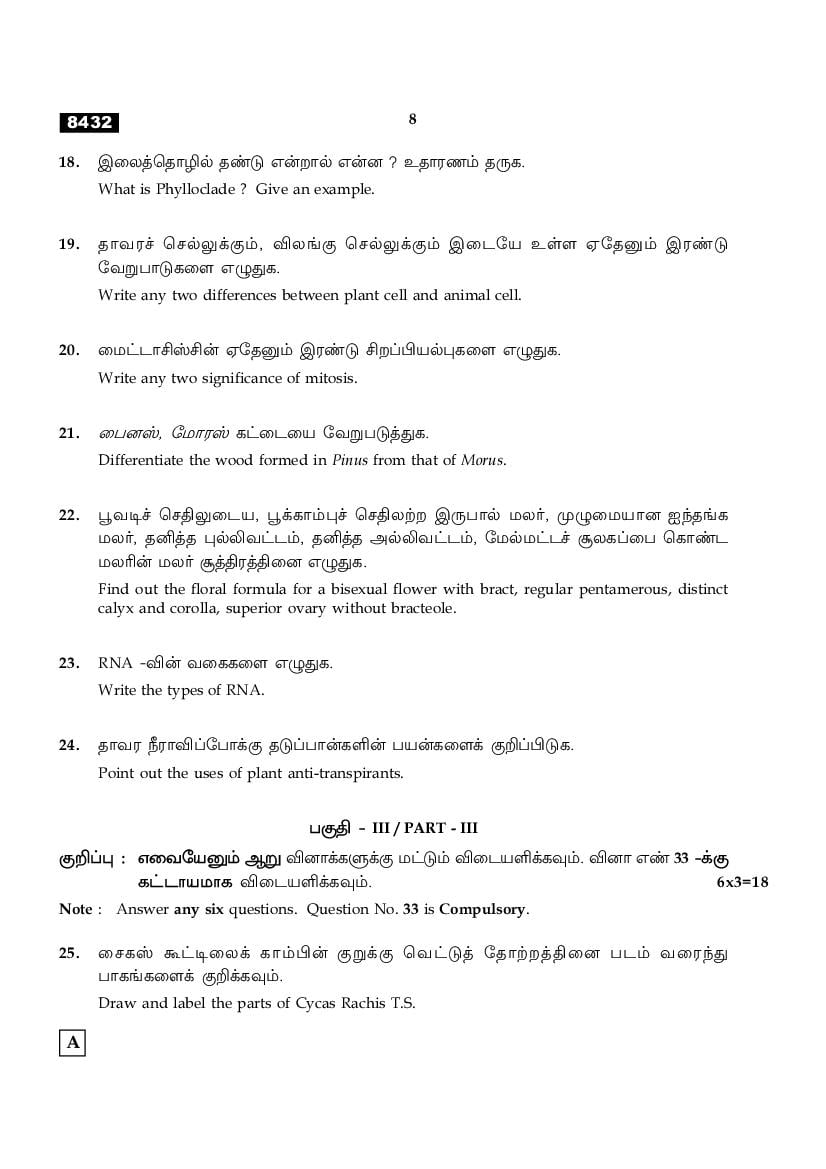 8432

8

18. இலைத்தொழில் தண்டு என்றால் என்ன ? உதாரணம் தருக.
What is Phylloclade ? Give an example.

19. தாவரச் செல்லுக்கும், விலங்கு செல்லுக்கும் இடையே உள்ள ஏதேனும் இரண்டு வேறுபாடுகளை எழுதுக.
Write any two differences between plant cell and animal cell.

20. மைட்டாசிஸ்சின் ஏதேனும் இரண்டு சிறப்பியல்புகளை எழுதுக.
Write any two significance of mitosis.

21. பைனஸ், மோரஸ் கட்டையை வேறுபடுத்துக.
Differentiate the wood formed in Pinus from that of Morus.

22. பூவடிச் செதிலுடைய, பூக்காம்புச் செதிலற்ற இருபால் மலர், முழுமையான ஐந்தங்க மலர், தனித்த புல்லிவட்டம், தனித்த அல்லிவட்டம், மேல்மட்டச் சூலகப்பை கொண்ட மலரின் மலர் சூத்திரத்தினை எழுதுக.
Find out the floral formula for a bisexual flower with bract, regular pentamerous, distinct calyx and corolla, superior ovary without bracteole.

23. RNA -வின் வகைகளை எழுதுக.
Write the types of RNA.

24. தாவர நீராவிப்போக்கு தடுப்பான்களின் பயன்களைக் குறிப்பிடுக.
Point out the uses of plant anti-transpirants.

பகுதி - III / PART - III

குறிப்பு : எவையேனும் ஆறு வினாக்களுக்கு மட்டும் விடையளிக்கவும். வினா எண் 33 -க்கு கட்டாயமாக விடையளிக்கவும். 6x3=18

Note : Answer any six questions. Question No. 33 is Compulsory.

25. சைகஸ் கூட்டிலைக் காம்பின் குறுக்கு வெட்டுத் தோற்றத்தினை படம் வரைந்து பாகங்களைக் குறிக்கவும்.
Draw and label the parts of Cycas Rachis T.S.

A